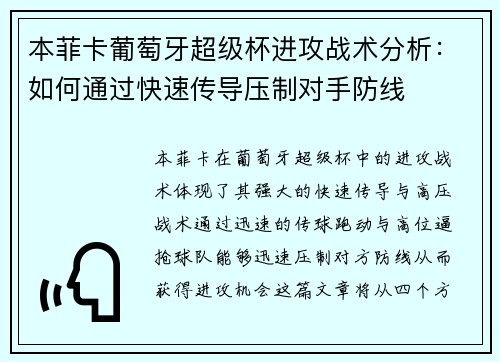 本菲卡葡萄牙超级杯进攻战术分析：如何通过快速传导压制对手防线

本菲卡在葡萄牙超级杯中的进攻战术体现了其强大的快速传导与高压战术通过迅速的传球跑动与高位逼抢球队能够迅速压制对方防线从而获得进攻机会这篇文章将从四个方